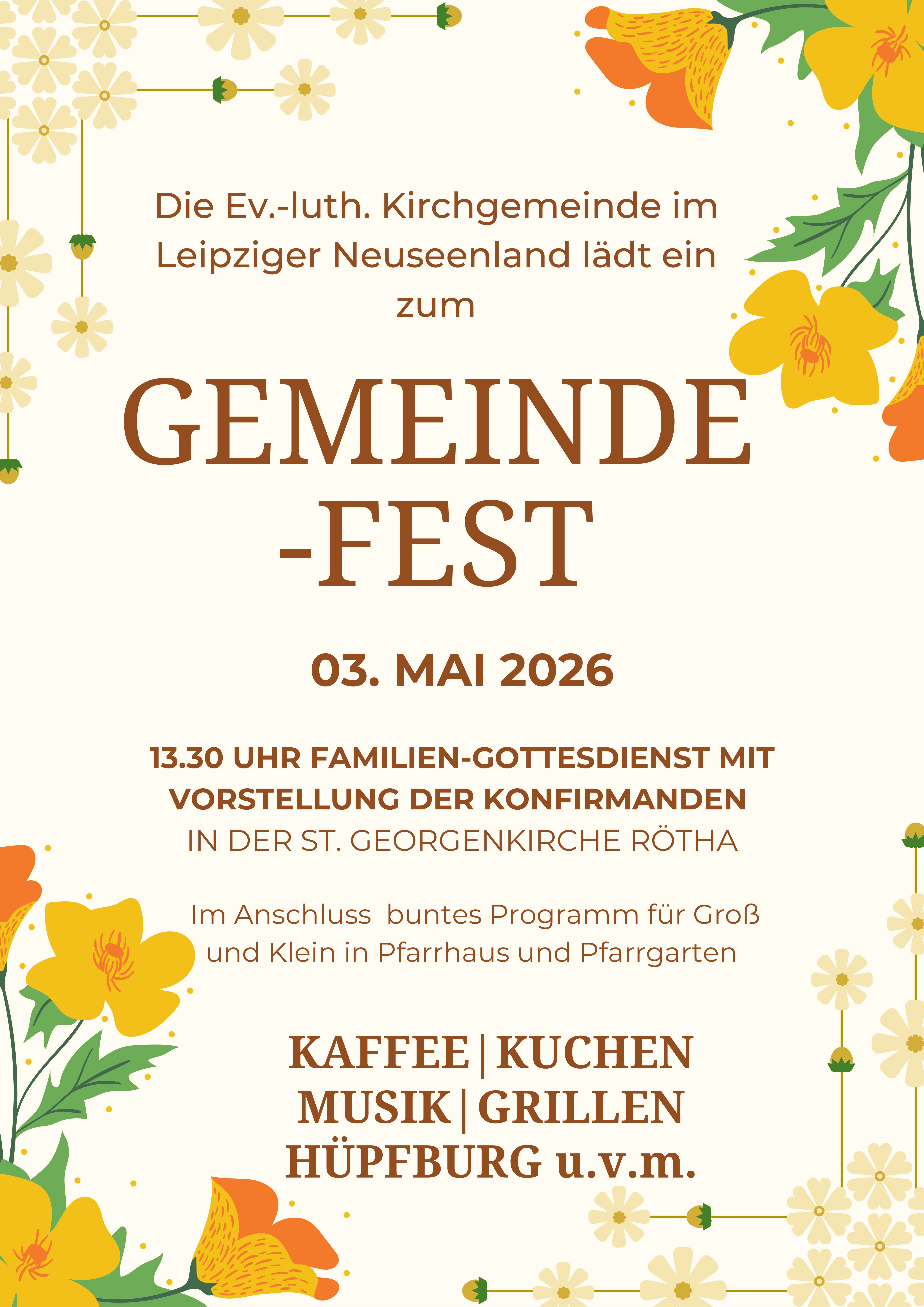 Die Ev.-luth. Kirchgemeinde im Leipziger Neuseenland lädt ein zum

GEMEINDE
-FEST

03. MAI 2026

13.30 UHR FAMILIEN-GOTTESDIENST MIT VORSTELLUNG DER KONFIRMANDEN
IN DER ST. GEORGENKIRCHE RÖTHA

Im Anschluss  buntes Programm für Groß und Klein in Pfarrhaus und Pfarrgarten

KAFFEE | KUCHEN
MUSIK | GRILLEN
HÜPFBURG u.v.m.